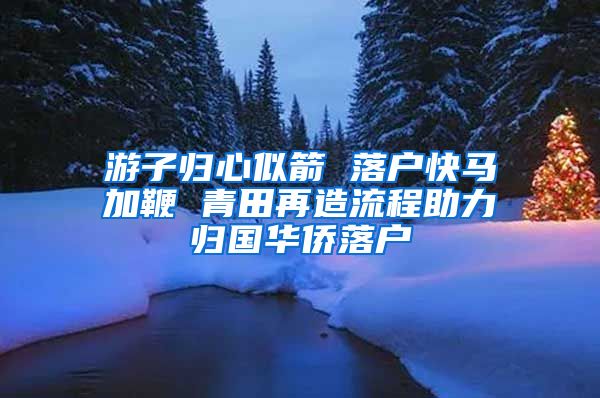 游子归心似箭 落户快马加鞭 青田再造流程助力归国华侨落户